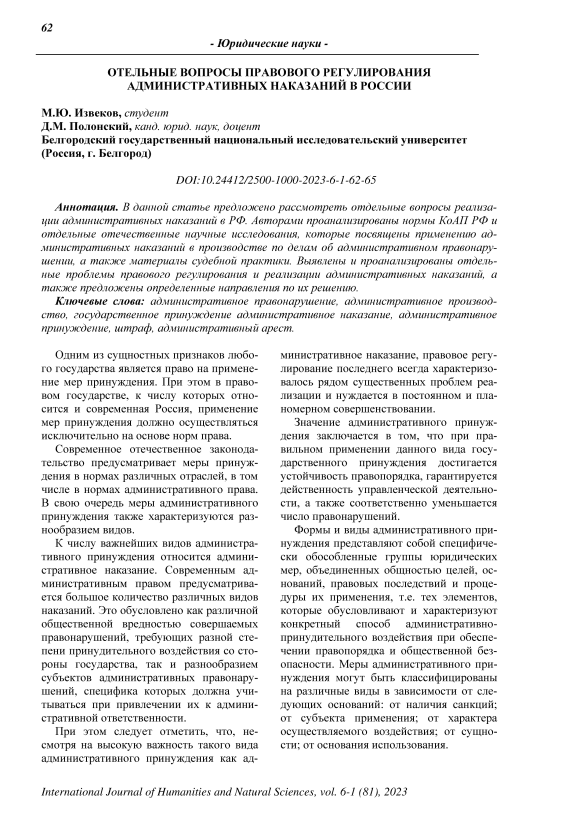 62

- Юридические науки -

ОТЕЛЬНЫЕ ВОПРОСЫ ПРАВОВОГО РЕГУЛИРОВАНИЯ АДМИНИСТРАТИВНЫХ НАКАЗАНИЙ В РОССИИ

М.Ю. Извеков, студент
Д.М. Полонский, канд. юрид. наук, доцент
Белгородский государственный национальный исследовательский университет (Россия, г. Белгород)

DOI:10.24412/2500-1000-2023-6-1-62-65

Аннотация. В данной статье предложено рассмотреть отдельные вопросы реализации административных наказаний в РФ. Авторами проанализированы нормы КоАП РФ и отдельные отечественные научные исследования, которые посвящены применению административных наказаний в производстве по делам об административном правонарушении, а также материалы судебной практики. Выявлены и проанализированы отдельные проблемы правового регулирования и реализации административных наказаний, а также предложены определенные направления по их решению.

Ключевые слова: административное правонарушение, административное производство, государственное принуждение административное наказание, административное принуждение, штраф, административный арест.

Одним из сущностных признаков любого государства является право на применение мер принуждения. При этом в правовом государстве, к числу которых относится и современная Россия, применение мер принуждения должно осуществляться исключительно на основе норм права.

Современное отечественное законодательство предусматривает меры принуждения в нормах различных отраслей, в том числе в нормах административного права. В свою очередь меры административного принуждения также характеризуются разнообразием видов.

К числу важнейших видов административного принуждения относится административное наказание. Современным административным правом предусматривается большое количество различных видов наказаний. Это обусловлено как различной общественной вредностью совершаемых правонарушений, требующих разной степени принудительного воздействия со стороны государства, так и разнообразием субъектов административных правонарушений, специфика которых должна учитываться при привлечении их к административной ответственности.

При этом следует отметить, что, несмотря на высокую важность такого вида административного принуждения как административное наказание, правовое регулирование последнего всегда характеризовалось рядом существенных проблем реализации и нуждается в постоянном и планомерном совершенствовании.

Значение административного принуждения заключается в том, что при правильном применении данного вида государственного принуждения достигается устойчивость правопорядка, гарантируется действенность управленческой деятельности, а также соответственно уменьшается число правонарушений.

Формы и виды административного принуждения представляют собой специфически обособленные группы юридических мер, объединенных общностью целей, оснований, правовых последствий и процедуры их применения, т.е. тех элементов, которые обусловливают и характеризуют конкретный способ административно-принудительного воздействия при обеспечении правопорядка и общественной безопасности. Меры административного принуждения могут быть классифицированы на различные виды в зависимости от следующих оснований: от наличия санкций; от субъекта применения; от характера осуществляемого воздействия; от сущности; от основания использования.

International Journal of Humanities and Natural Sciences, vol. 6-1 (81), 2023